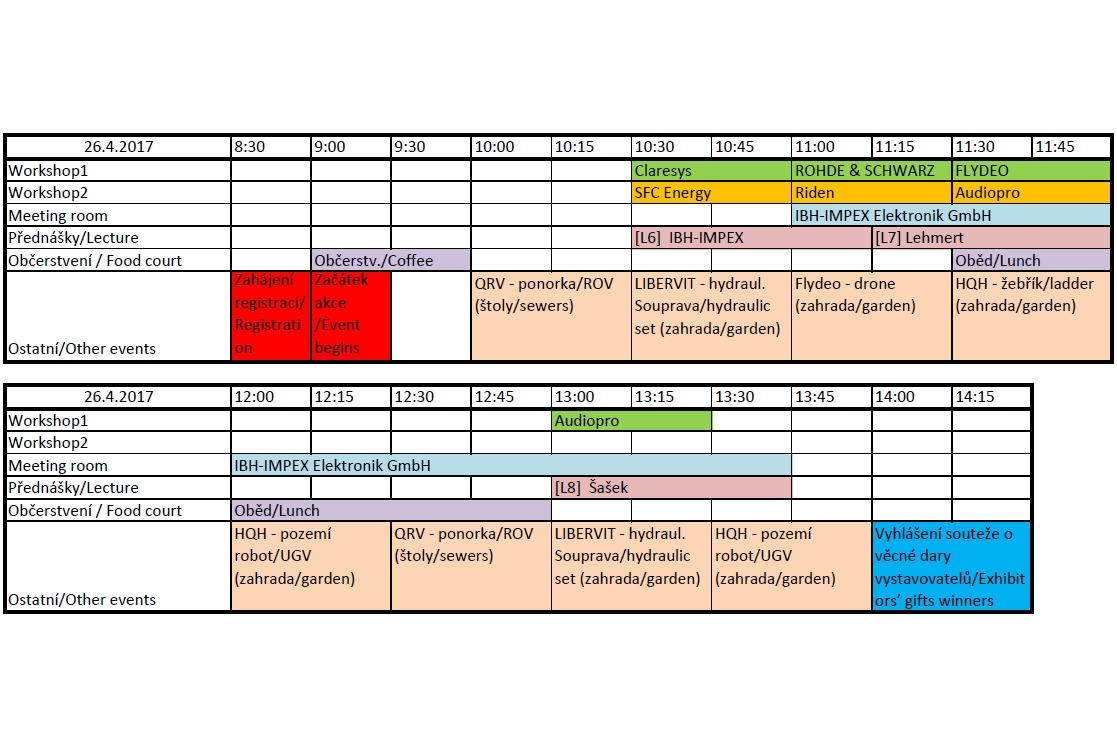 | 26.4.2017 | 8:30 | 9:00 | 9:30 | 10:00 | 10:15 | 10:30 | 10:45 | 11:00 | 11:15 | 11:30 | 11:45 |
|---|---|---|---|---|---|---|---|---|---|---|---|
| Workshop1 | | | | | | Claresys | | ROHDE & SCHWARZ | | FLYDEO | |
| Workshop2 | | | | | | SFC Energy | | Riden | | Audiopro | |
| Meeting room | | | | | | | | IBH-IMPEX Elektronik GmbH | | | |
| Přednášky/Lecture | | | | | | [L6] IBH-IMPEX | | | [L7] Lehmert | | |
| Občerstvení / Food court | | Občerstv./Coffee | | | | | | | | Oběd/Lunch | |
| Ostatní/Other events | Zahájení registrací/ Registration | Začátek akce /Event begins | | QRV - ponorka/ROV (štoly/sewers) | | LIBERVIT - hydraul. Souprava/hydraulic set (zahrada/garden) | | Flydeo - drone (zahrada/garden) | | HQH - žebřík/ladder (zahrada/garden) | |

| 26.4.2017 | 12:00 | 12:15 | 12:30 | 12:45 | 13:00 | 13:15 | 13:30 | 13:45 | 14:00 | 14:15 |
|---|---|---|---|---|---|---|---|---|---|---|
| Workshop1 | | | | | Audiopro | | | | | |
| Workshop2 | | | | | | | | | | |
| Meeting room | IBH-IMPEX Elektronik GmbH | | | | | | | | | |
| Přednášky/Lecture | | | | | [L8] Šašek | | | | | |
| Občerstvení / Food court | Oběd/Lunch | | | | | | | | | |
| Ostatní/Other events | HQH - pozemí robot/UGV (zahrada/garden) | | QRV - ponorka/ROV (štoly/sewers) | | LIBERVIT - hydraul. Souprava/hydraulic set (zahrada/garden) | | HQH - pozemí robot/UGV (zahrada/garden) | | Vyhlášení souteže o věcné dary vystavovatelů/Exhibitors' gifts winners | |